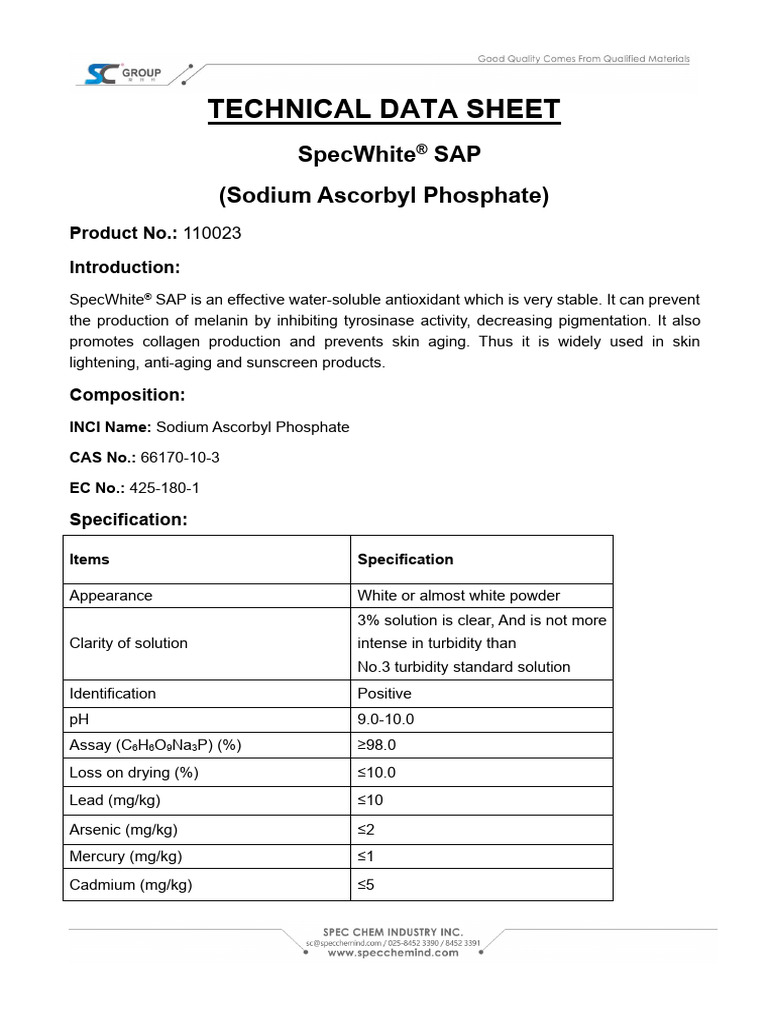 SC GROUP

Good Quality Comes From Qualified Materials

TECHNICAL DATA SHEET

SpecWhite® SAP

(Sodium Ascorbyl Phosphate)

Product No.: 110023

Introduction:

SpecWhite® SAP is an effective water-soluble antioxidant which is very stable. It can prevent the production of melanin by inhibiting tyrosinase activity, decreasing pigmentation. It also promotes collagen production and prevents skin aging. Thus it is widely used in skin lightening, anti-aging and sunscreen products.

Composition:

INCI Name: Sodium Ascorbyl Phosphate

CAS No.: 66170-10-3

EC No.: 425-180-1

Specification:

| Items | Specification |
|---|---|
| Appearance | White or almost white powder |
| Clarity of solution | 3% solution is clear, And is not more intense in turbidity than No.3 turbidity standard solution |
| Identification | Positive |
| pH | 9.0-10.0 |
| Assay ($C_6H_6O_9Na_3P$) (%) | ≥98.0 |
| Loss on drying (%) | ≤10.0 |
| Lead (mg/kg) | ≤10 |
| Arsenic (mg/kg) | ≤2 |
| Mercury (mg/kg) | ≤1 |
| Cadmium (mg/kg) | ≤5 |

SPEC CHEM INDUSTRY INC.
sc@specchemind.com / 025-8452 3390 / 8452 3391
www.specchemind.com